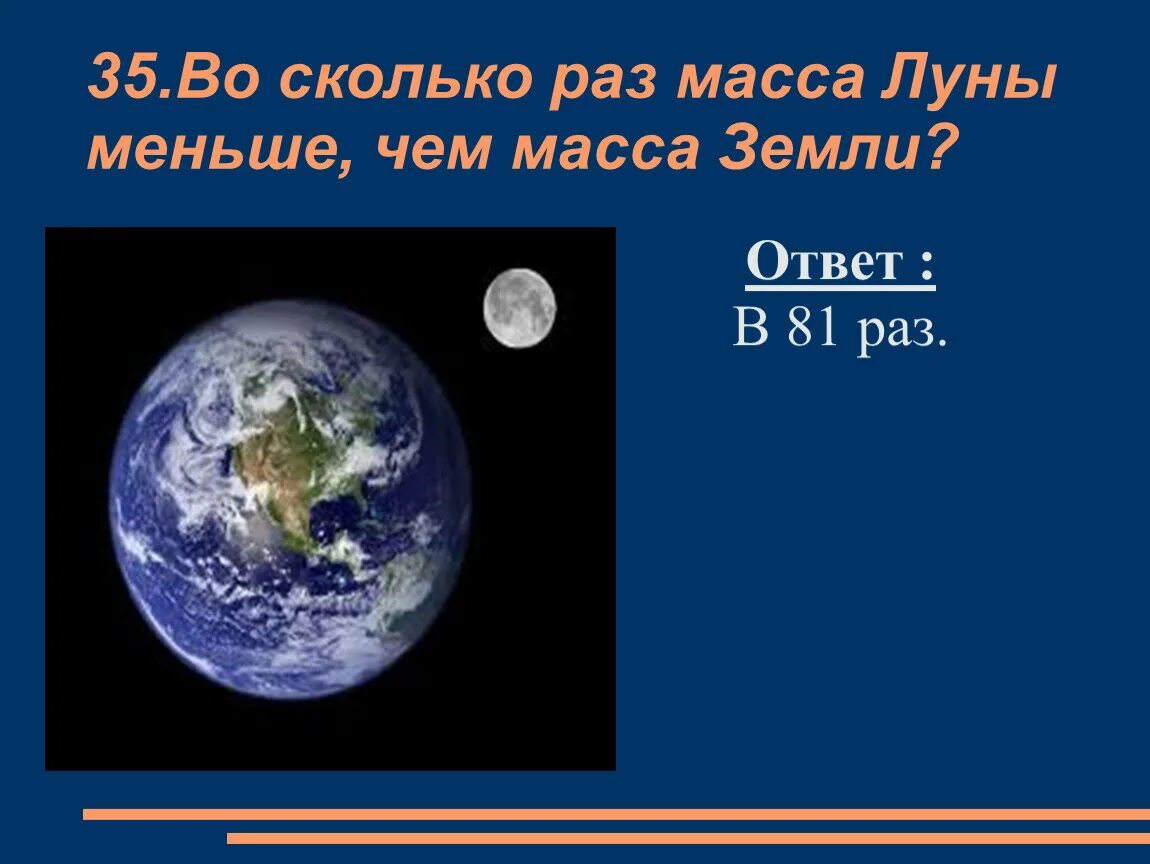 35.Во сколько раз масса Луны меньше, чем масса Земли?

Ответ :
В 81 раз.